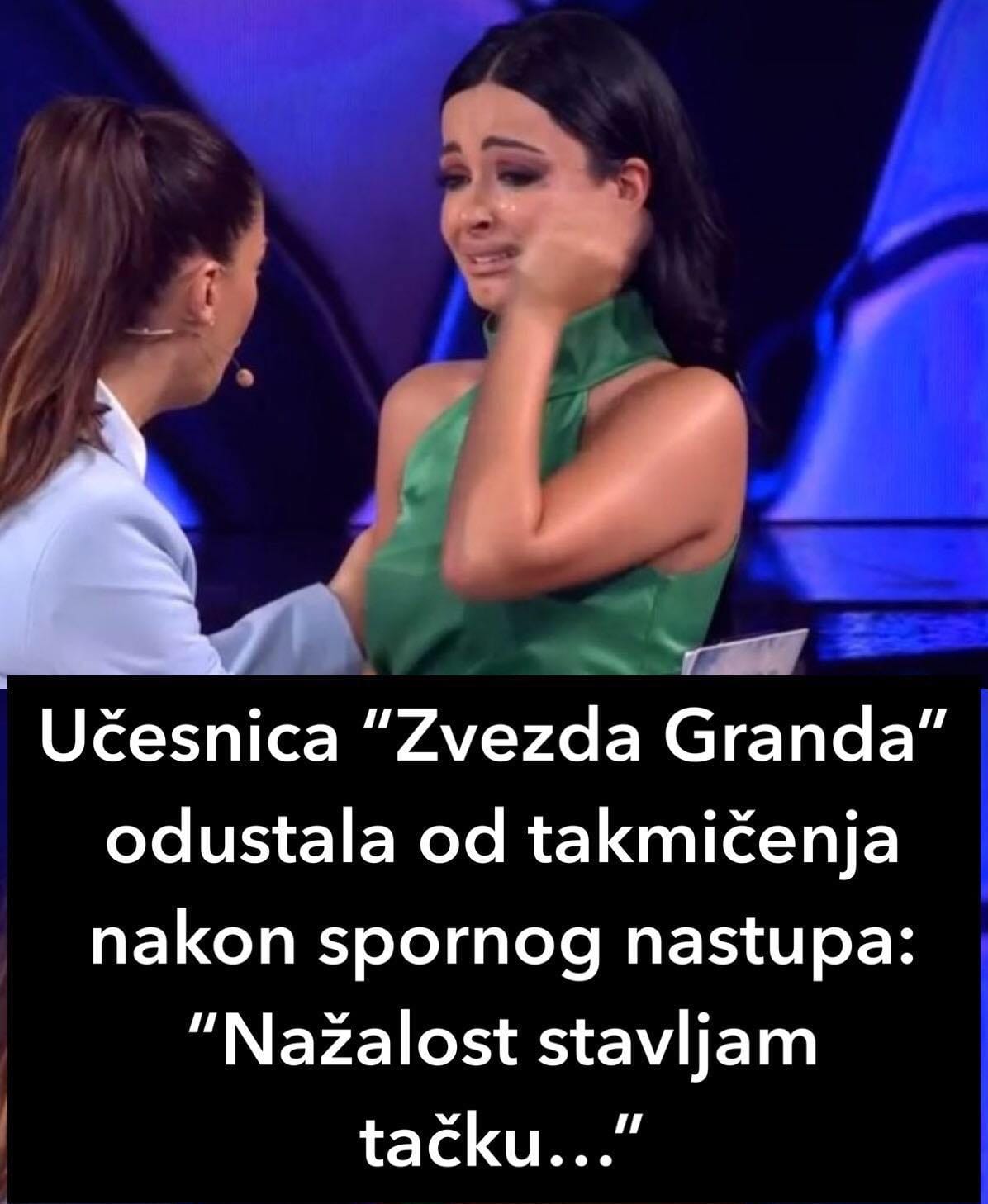 Učesnica “Zvezda Granda” odustala od takmičenja nakon spornog nastupa: “Nažalost stavljam tačku…”